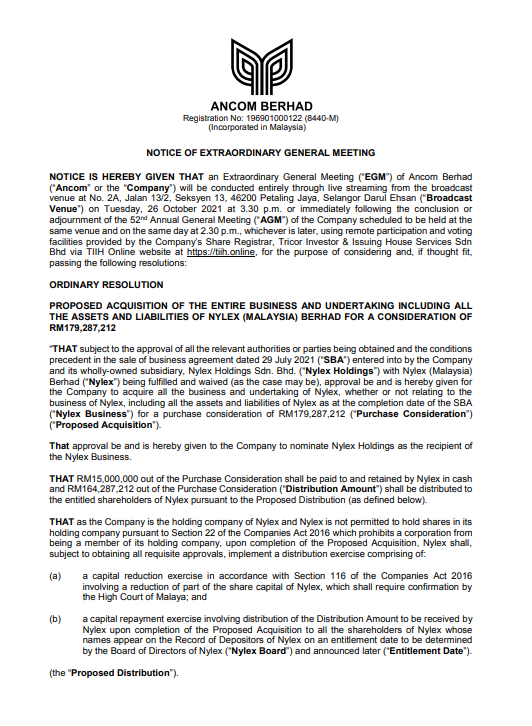 ANCOM BERHAD
Registration No: 196901000122 (8440-M)
(Incorporated in Malaysia)

NOTICE OF EXTRAORDINARY GENERAL MEETING

NOTICE IS HEREBY GIVEN THAT an Extraordinary General Meeting ("EGM") of Ancom Berhad ("Ancom" or the "Company") will be conducted entirely through live streaming from the broadcast venue at No. 2A, Jalan 13/2, Seksyen 13, 46200 Petaling Jaya, Selangor Darul Ehsan ("Broadcast Venue") on Tuesday, 26 October 2021 at 3.30 p.m. or immediately following the conclusion or adjournment of the 52$^{nd}$ Annual General Meeting ("AGM") of the Company scheduled to be held at the same venue and on the same day at 2.30 p.m., whichever is later, using remote participation and voting facilities provided by the Company's Share Registrar, Tricor Investor & Issuing House Services Sdn Bhd via TIIH Online website at https://tiih.online, for the purpose of considering and, if thought fit, passing the following resolutions:

ORDINARY RESOLUTION

PROPOSED ACQUISITION OF THE ENTIRE BUSINESS AND UNDERTAKING INCLUDING ALL THE ASSETS AND LIABILITIES OF NYLEX (MALAYSIA) BERHAD FOR A CONSIDERATION OF RM179,287,212

"THAT subject to the approval of all the relevant authorities or parties being obtained and the conditions precedent in the sale of business agreement dated 29 July 2021 ("SBA") entered into by the Company and its wholly-owned subsidiary, Nylex Holdings Sdn. Bhd. ("Nylex Holdings") with Nylex (Malaysia) Berhad ("Nylex") being fulfilled and waived (as the case may be), approval be and is hereby given for the Company to acquire all the business and undertaking of Nylex, whether or not relating to the business of Nylex, including all the assets and liabilities of Nylex as at the completion date of the SBA ("Nylex Business") for a purchase consideration of RM179,287,212 ("Purchase Consideration") ("Proposed Acquisition").

That approval be and is hereby given to the Company to nominate Nylex Holdings as the recipient of the Nylex Business.

THAT RM15,000,000 out of the Purchase Consideration shall be paid to and retained by Nylex in cash and RM164,287,212 out of the Purchase Consideration ("Distribution Amount") shall be distributed to the entitled shareholders of Nylex pursuant to the Proposed Distribution (as defined below).

THAT as the Company is the holding company of Nylex and Nylex is not permitted to hold shares in its holding company pursuant to Section 22 of the Companies Act 2016 which prohibits a corporation from being a member of its holding company, upon completion of the Proposed Acquisition, Nylex shall, subject to obtaining all requisite approvals, implement a distribution exercise comprising of:

(a) a capital reduction exercise in accordance with Section 116 of the Companies Act 2016 involving a reduction of part of the share capital of Nylex, which shall require confirmation by the High Court of Malaya; and

(b) a capital repayment exercise involving distribution of the Distribution Amount to be received by Nylex upon completion of the Proposed Acquisition to all the shareholders of Nylex whose names appear on the Record of Depositors of Nylex on an entitlement date to be determined by the Board of Directors of Nylex ("Nylex Board") and announced later ("Entitlement Date").

(the "Proposed Distribution").